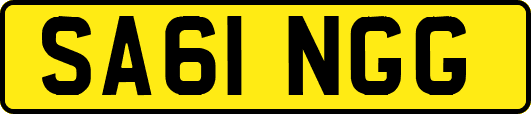 SA61 NGG